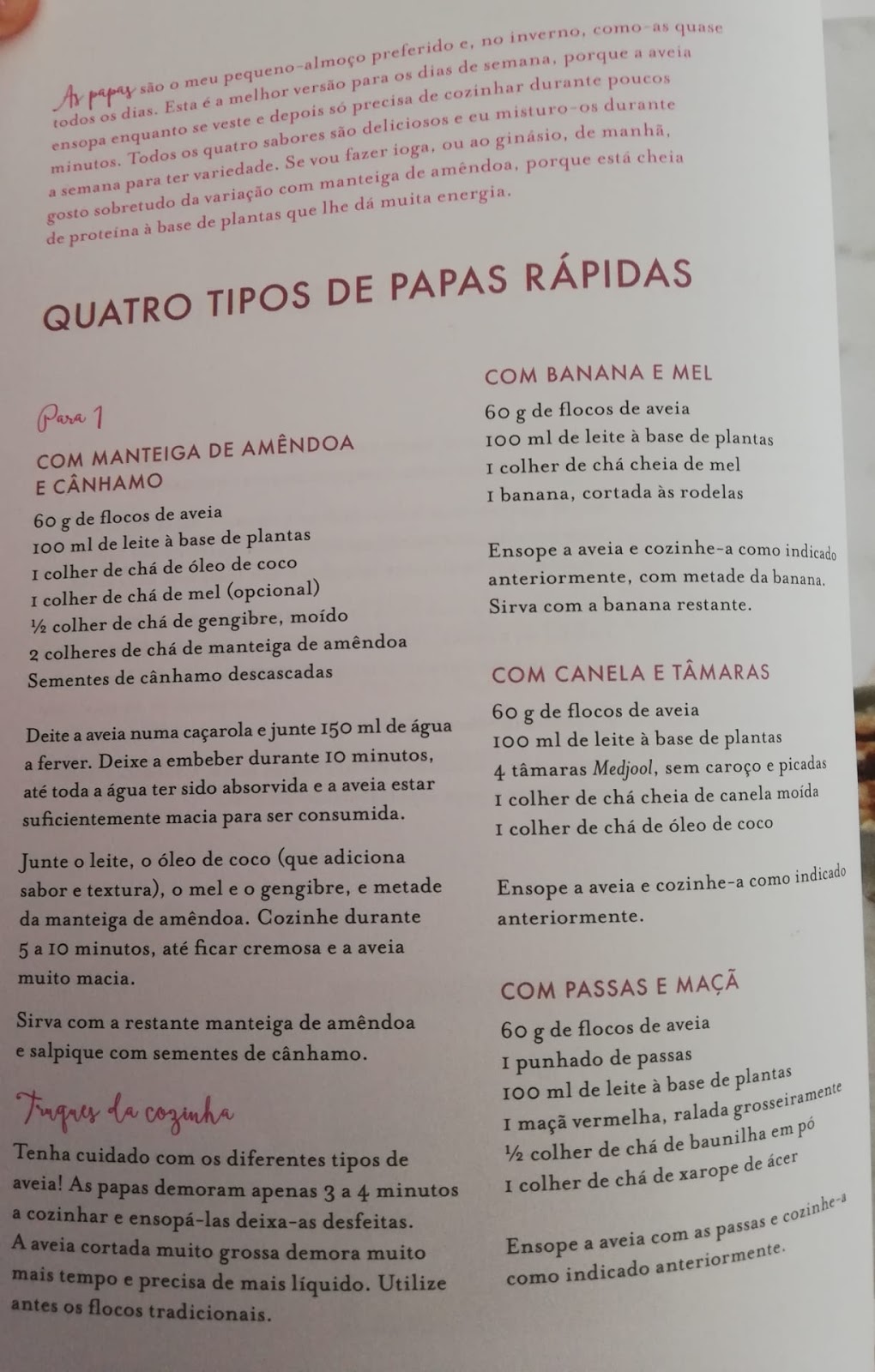 As papas são o meu pequeno-almoço preferido e, no inverno, como-as quase todos os dias. Esta é a melhor versão para os dias de semana, porque a aveia ensopa enquanto se veste e depois só precisa de cozinhar durante poucos minutos. Todos os quatro sabores são deliciosos e eu misturo-os durante a semana para ter variedade. Se vou fazer ioga, ou ao ginásio, de manhã, gosto sobretudo da variação com manteiga de amêndoa, porque está cheia de proteína à base de plantas que lhe dá muita energia.

QUATRO TIPOS DE PAPAS RÁPIDAS

Para 1

COM MANTEIGA DE AMÊNDOA E CÂNHAMO

60 g de flocos de aveia
100 ml de leite à base de plantas
1 colher de chá de óleo de coco
1 colher de chá de mel (opcional)
½ colher de chá de gengibre, moído
2 colheres de chá de manteiga de amêndoa
Sementes de cânhamo descascadas

Deite a aveia numa caçarola e junte 150 ml de água a ferver. Deixe a embeber durante 10 minutos, até toda a água ter sido absorvida e a aveia estar suficientemente macia para ser consumida.

Junte o leite, o óleo de coco (que adiciona sabor e textura), o mel e o gengibre, e metade da manteiga de amêndoa. Cozinhe durante 5 a 10 minutos, até ficar cremosa e a aveia muito macia.

Sirva com a restante manteiga de amêndoa e salpique com sementes de cânhamo.

Truques da cozinha

Tenha cuidado com os diferentes tipos de aveia! As papas demoram apenas 3 a 4 minutos a cozinhar e ensopá-las deixa-as desfeitas. A aveia cortada muito grossa demora muito mais tempo e precisa de mais líquido. Utilize antes os flocos tradicionais.

COM BANANA E MEL

60 g de flocos de aveia
100 ml de leite à base de plantas
1 colher de chá cheia de mel
1 banana, cortada às rodelas

Ensope a aveia e cozinhe-a como indicado anteriormente, com metade da banana. Sirva com a banana restante.

COM CANELA E TÂMARAS

60 g de flocos de aveia
100 ml de leite à base de plantas
4 tâmaras Medjool, sem caroço e picadas
1 colher de chá cheia de canela moída
1 colher de chá de óleo de coco

Ensope a aveia e cozinhe-a como indicado anteriormente.

COM PASSAS E MAÇÃ

60 g de flocos de aveia
1 punhado de passas
100 ml de leite à base de plantas
1 maçã vermelha, ralada grosseiramente
½ colher de chá de baunilha em pó
1 colher de chá de xarope de ácer

Ensope a aveia com as passas e cozinhe-a como indicado anteriormente.